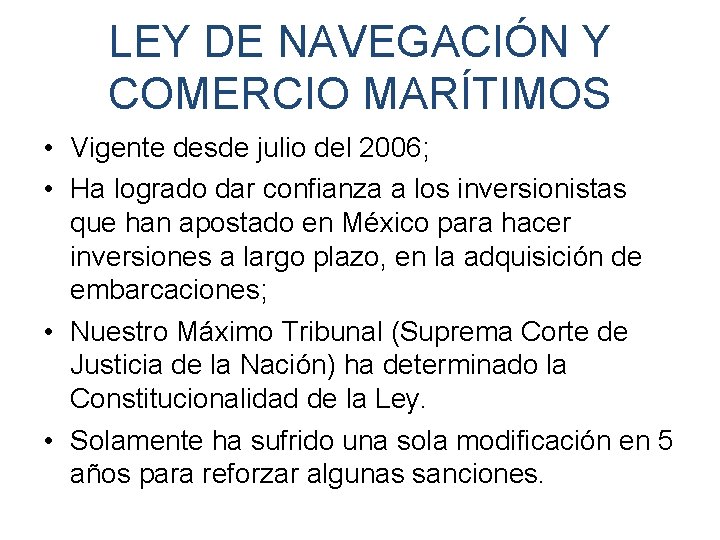 LEY DE NAVEGACIÓN Y COMERCIO MARÍTIMOS

• Vigente desde julio del 2006;
• Ha logrado dar confianza a los inversionistas que han apostado en México para hacer inversiones a largo plazo, en la adquisición de embarcaciones;
• Nuestro Máximo Tribunal (Suprema Corte de Justicia de la Nación) ha determinado la Constitucionalidad de la Ley.
• Solamente ha sufrido una sola modificación en 5 años para reforzar algunas sanciones.